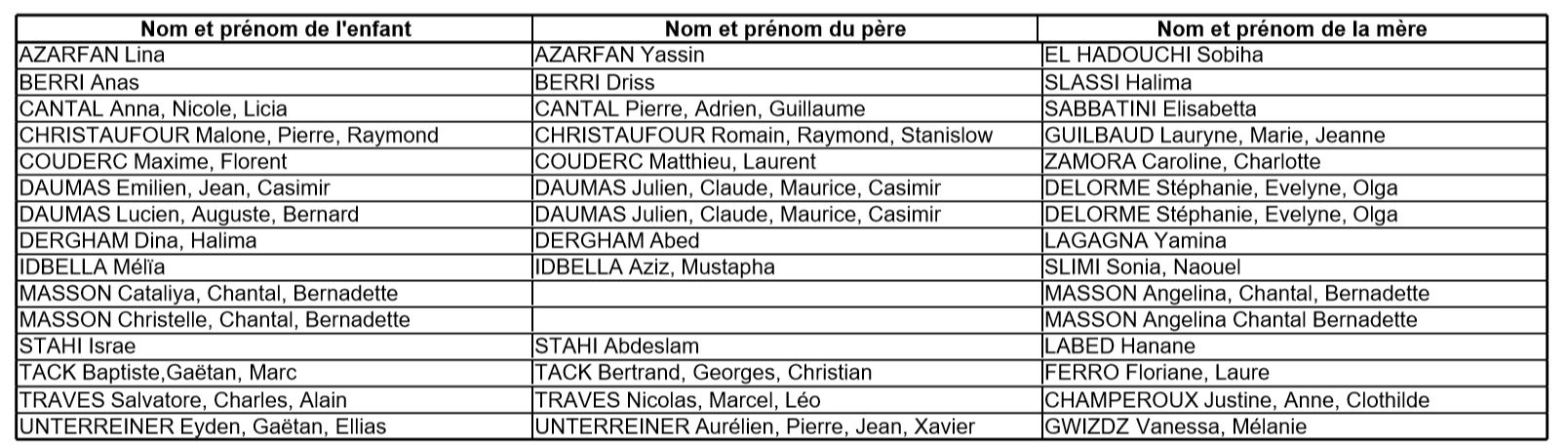 | Nom et prénom de l'enfant | Nom et prénom du père | Nom et prénom de la mère |
|---|---|---|
| AZARFAN Lina | AZARFAN Yassin | EL HADOUCHI Sobiha |
| BERRI Anas | BERRI Driss | SLASSI Halima |
| CANTAL Anna, Nicole, Licia | CANTAL Pierre, Adrien, Guillaume | SABBATINI Elisabetta |
| CHRISTAUFOUR Malone, Pierre, Raymond | CHRISTAUFOUR Romain, Raymond, Stanislow | GUILBAUD Lauryne, Marie, Jeanne |
| COUDERC Maxime, Florent | COUDERC Matthieu, Laurent | ZAMORA Caroline, Charlotte |
| DAUMAS Emilien, Jean, Casimir | DAUMAS Julien, Claude, Maurice, Casimir | DELORME Stéphanie, Evelyne, Olga |
| DAUMAS Lucien, Auguste, Bernard | DAUMAS Julien, Claude, Maurice, Casimir | DELORME Stéphanie, Evelyne, Olga |
| DERGHAM Dina, Halima | DERGHAM Abed | LAGAGNA Yamina |
| IDBELLA Mélïa | IDBELLA Aziz, Mustapha | SLIMI Sonia, Naouel |
| MASSON Cataliya, Chantal, Bernadette | | MASSON Angelina, Chantal, Bernadette |
| MASSON Christelle, Chantal, Bernadette | | MASSON Angelina Chantal Bernadette |
| STAHI Israe | STAHI Abdeslam | LABED Hanane |
| TACK Baptiste,Gaëtan, Marc | TACK Bertrand, Georges, Christian | FERRO Floriane, Laure |
| TRAVES Salvatore, Charles, Alain | TRAVES Nicolas, Marcel, Léo | CHAMPEROUX Justine, Anne, Clothilde |
| UNTERREINER Eyden, Gaëtan, Ellias | UNTERREINER Aurélien, Pierre, Jean, Xavier | GWIZDZ Vanessa, Mélanie |